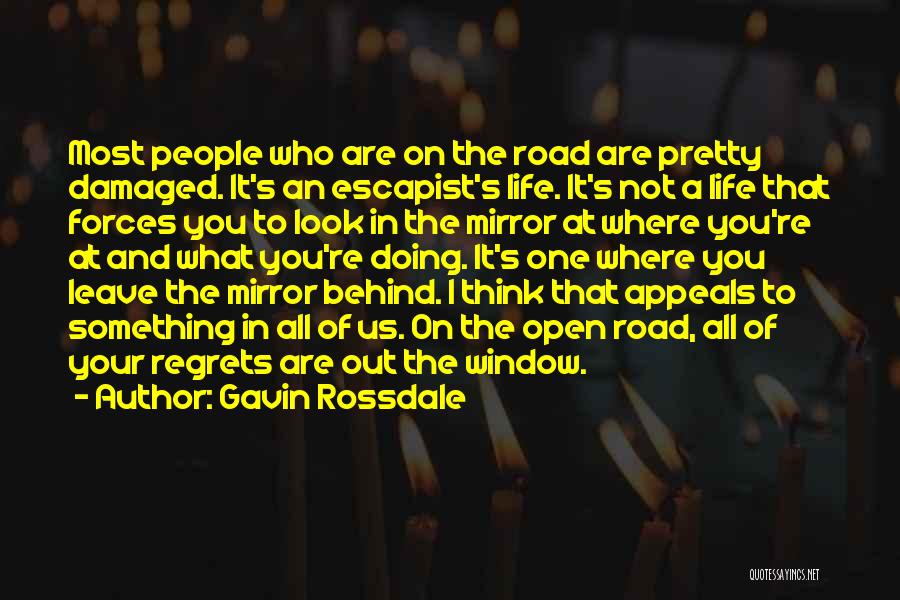 Most people who are on the road are pretty damaged. It's an escapist's life. It's not a life that forces you to look in the mirror at where you're at and what you're doing. It's one where you leave the mirror behind. I think that appeals to something in all of us. On the open road, all of your regrets are out the window.
- Author: Gavin Rossdale

QUOTESSAYINGS.NET